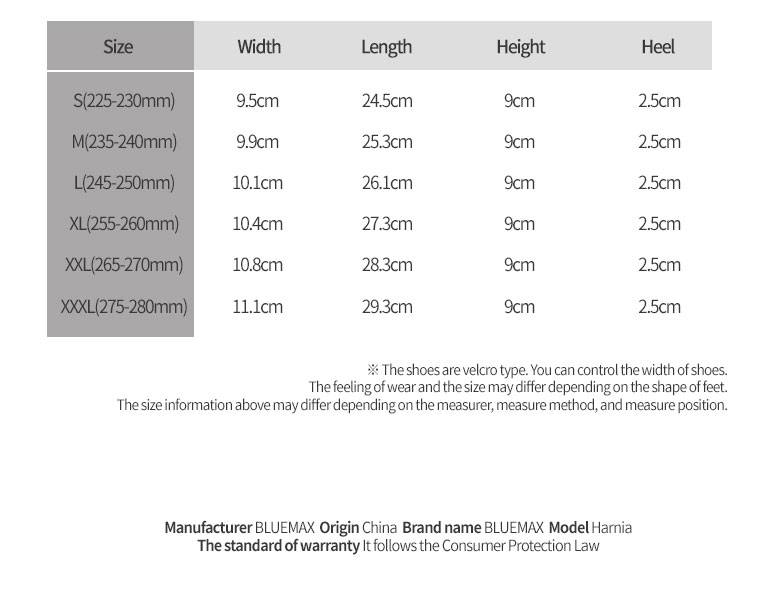 | Size | Width | Length | Height | Heel |
|---|---|---|---|---|
| S(225-230mm) | 9.5cm | 24.5cm | 9cm | 2.5cm |
| M(235-240mm) | 9.9cm | 25.3cm | 9cm | 2.5cm |
| L(245-250mm) | 10.1cm | 26.1cm | 9cm | 2.5cm |
| XL(255-260mm) | 10.4cm | 27.3cm | 9cm | 2.5cm |
| XXL(265-270mm) | 10.8cm | 28.3cm | 9cm | 2.5cm |
| XXXL(275-280mm) | 11.1cm | 29.3cm | 9cm | 2.5cm |

※ The shoes are velcro type. You can control the width of shoes.
The feeling of wear and the size may differ depending on the shape of feet.
The size information above may differ depending on the measurer, measure method, and measure position.

Manufacturer BLUEMAX Origin China Brand name BLUEMAX Model Harnia
The standard of warranty It follows the Consumer Protection Law